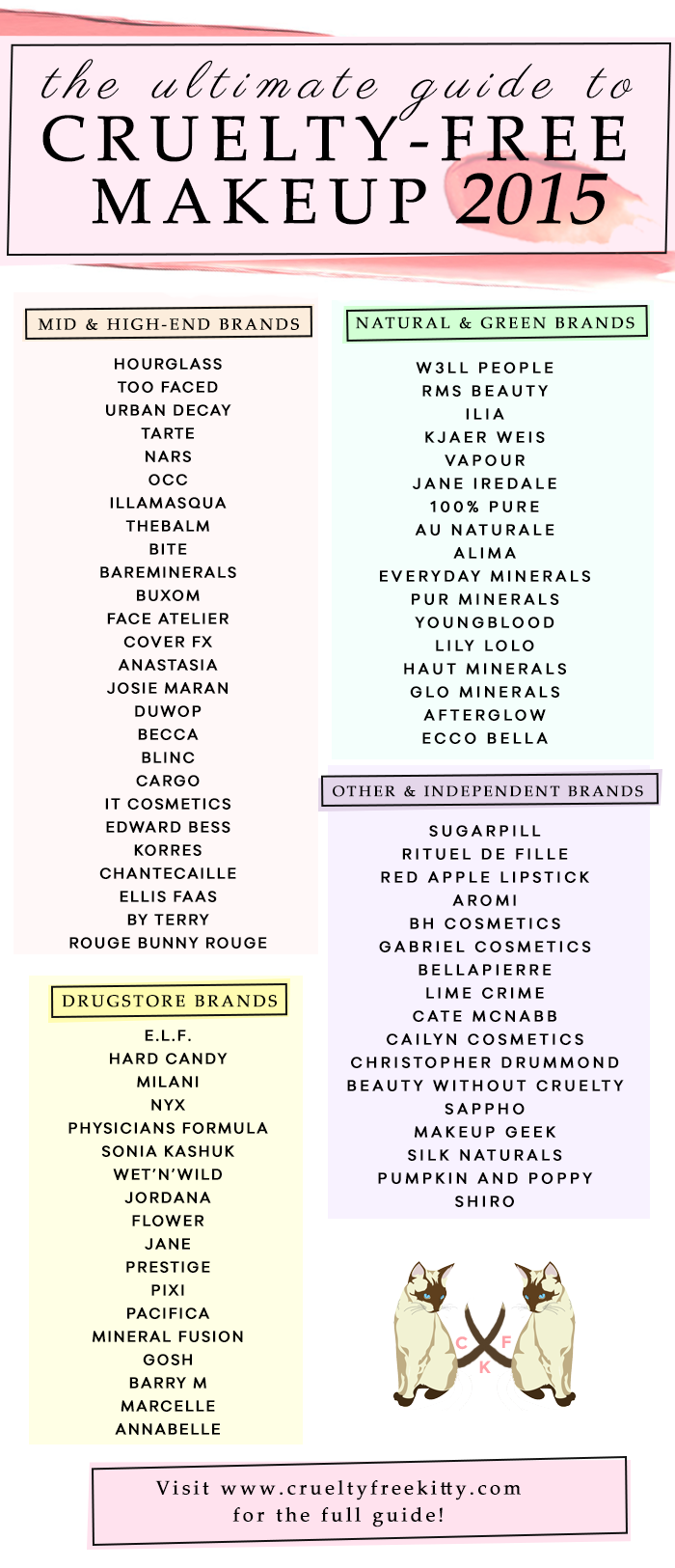 the ultimate guide to
CRUELTY-FREE MAKEUP 2015

MID & HIGH-END BRANDS

HOURGLASS
TOO FACED
URBAN DECAY
TARTE
NARS
OCC
ILLAMASQUA
THEBALM
BITE
BAREMINERALS
BUXOM
FACE ATELIER
COVER FX
ANASTASIA
JOSIE MARAN
DUWOP
BECCA
BLINC
CARGO
IT COSMETICS
EDWARD BESS
KORRES
CHANTECAILLE
ELLIS FAAS
BY TERRY
ROUGE BUNNY ROUGE

DRUGSTORE BRANDS

E.L.F.
HARD CANDY
MILANI
NYX
PHYSICIANS FORMULA
SONIA KASHUK
WET'N'WILD
JORDANA
FLOWER
JANE
PRESTIGE
PIXI
PACIFICA
MINERAL FUSION
GOSH
BARRY M
MARCELLE
ANNABELLE

NATURAL & GREEN BRANDS

W3LL PEOPLE
RMS BEAUTY
ILIA
KJAER WEIS
VAPOUR
JANE IREDALE
100% PURE
AU NATURALE
ALIMA
EVERYDAY MINERALS
PUR MINERALS
YOUNGBLOOD
LILY LOLO
HAUT MINERALS
GLO MINERALS
AFTERGLOW
ECCO BELLA

OTHER & INDEPENDENT BRANDS

SUGARPILL
RITUEL DE FILLE
RED APPLE LIPSTICK
AROMI
BH COSMETICS
GABRIEL COSMETICS
BELLAPIERRE
LIME CRIME
CATE MCNABB
CAILYN COSMETICS
CHRISTOPHER DRUMMOND
BEAUTY WITHOUT CRUELTY
SAPPHO
MAKEUP GEEK
SILK NATURALS
PUMPKIN AND POPPY
SHIRO

C F K

Visit www.crueltyfreekitty.com for the full guide!